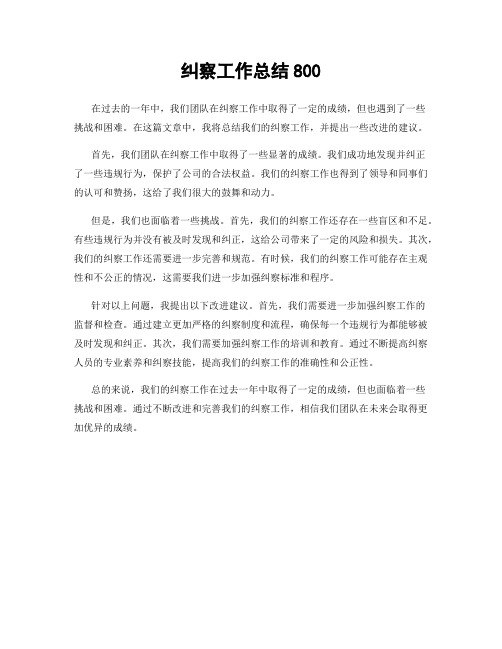 纠察工作总结 800

在过去的一年中，我们团队在纠察工作中取得了一定的成绩，但也遇到了一些挑战和困难。在这篇文章中，我将总结我们的纠察工作，并提出一些改进的建议。

首先，我们团队在纠察工作中取得了一些显著的成绩。我们成功地发现并纠正了一些违规行为，保护了公司的合法权益。我们的纠察工作也得到了领导和同事们的认可和赞扬，这给了我们很大的鼓舞和动力。

但是，我们也面临着一些挑战。首先，我们的纠察工作还存在一些盲区和不足。有些违规行为并没有被及时发现和纠正，这给公司带来了一定的风险和损失。其次，我们的纠察工作还需要进一步完善和规范。有时候，我们的纠察工作可能存在主观性和不公正的情况，这需要我们进一步加强纠察标准和程序。

针对以上问题，我提出以下改进建议。首先，我们需要进一步加强纠察工作的监督和检查。通过建立更加严格的纠察制度和流程，确保每一个违规行为都能够被及时发现和纠正。其次，我们需要加强纠察工作的培训和教育。通过不断提高纠察人员的专业素养和纠察技能，提高我们的纠察工作的准确性和公正性。

总的来说，我们的纠察工作在过去一年中取得了一定的成绩，但也面临着一些挑战和困难。通过不断改进和完善我们的纠察工作，相信我们团队在未来会取得更加优异的成绩。